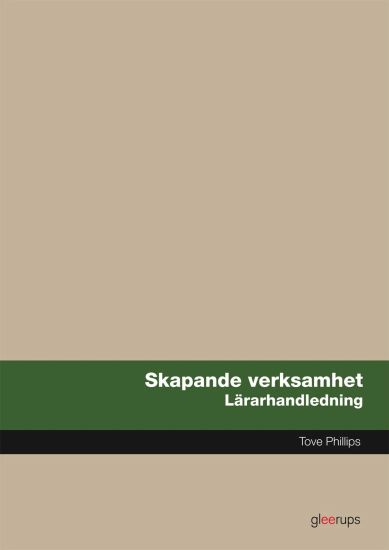 Skapande verksamhet
Lärarhandledning

Tove Phillips

gleerups